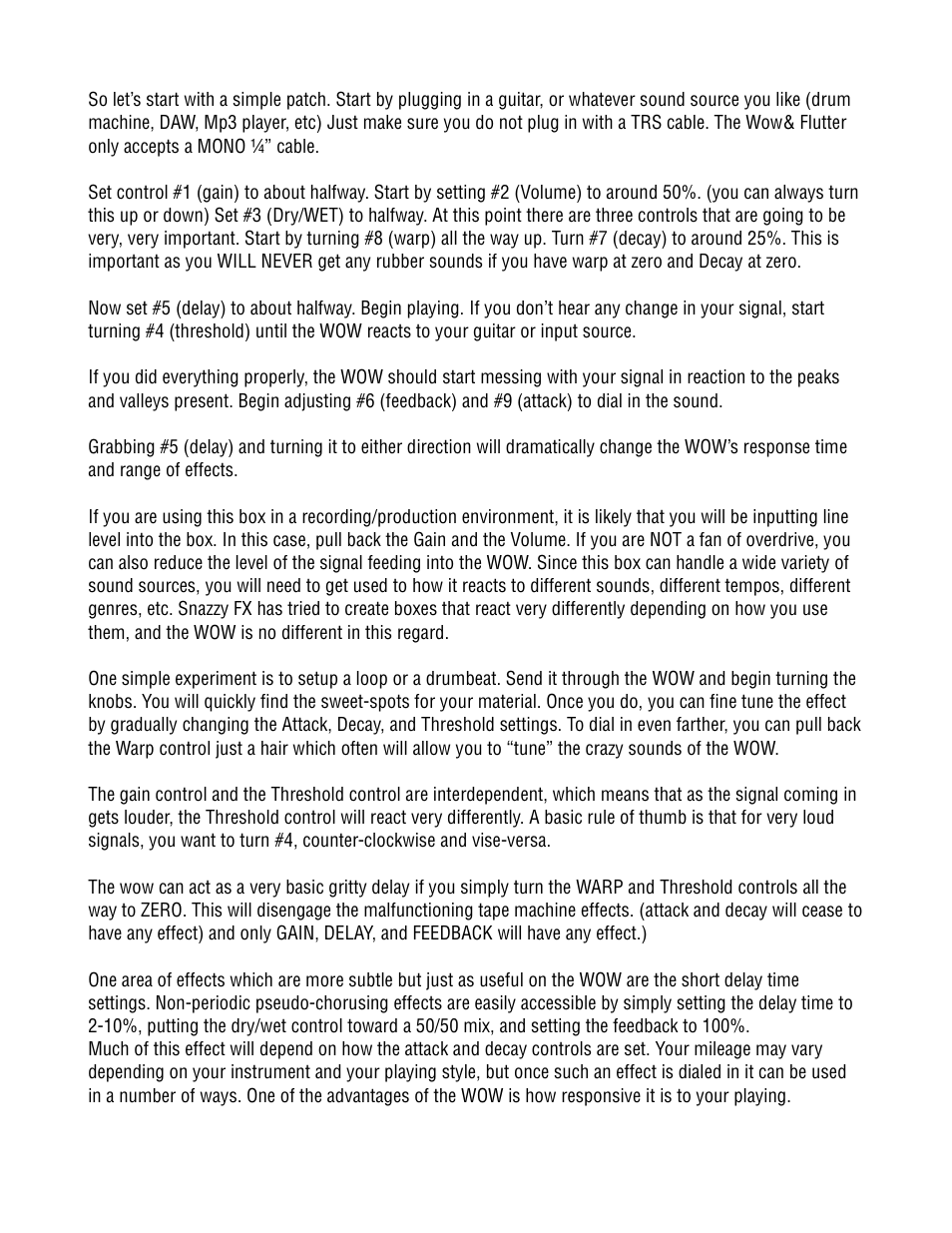 So let's start with a simple patch. Start by plugging in a guitar, or whatever sound source you like (drum machine, DAW, Mp3 player, etc) Just make sure you do not plug in with a TRS cable. The Wow& Flutter only accepts a MONO ¼" cable.

Set control #1 (gain) to about halfway. Start by setting #2 (Volume) to around 50%. (you can always turn this up or down) Set #3 (Dry/WET) to halfway. At this point there are three controls that are going to be very, very important. Start by turning #8 (warp) all the way up. Turn #7 (decay) to around 25%. This is important as you WILL NEVER get any rubber sounds if you have warp at zero and Decay at zero.

Now set #5 (delay) to about halfway. Begin playing. If you don't hear any change in your signal, start turning #4 (threshold) until the WOW reacts to your guitar or input source.

If you did everything properly, the WOW should start messing with your signal in reaction to the peaks and valleys present. Begin adjusting #6 (feedback) and #9 (attack) to dial in the sound.

Grabbing #5 (delay) and turning it to either direction will dramatically change the WOW's response time and range of effects.

If you are using this box in a recording/production environment, it is likely that you will be inputting line level into the box. In this case, pull back the Gain and the Volume. If you are NOT a fan of overdrive, you can also reduce the level of the signal feeding into the WOW. Since this box can handle a wide variety of sound sources, you will need to get used to how it reacts to different sounds, different tempos, different genres, etc. Snazzy FX has tried to create boxes that react very differently depending on how you use them, and the WOW is no different in this regard.

One simple experiment is to setup a loop or a drumbeat. Send it through the WOW and begin turning the knobs. You will quickly find the sweet-spots for your material. Once you do, you can fine tune the effect by gradually changing the Attack, Decay, and Threshold settings. To dial in even farther, you can pull back the Warp control just a hair which often will allow you to "tune" the crazy sounds of the WOW.

The gain control and the Threshold control are interdependent, which means that as the signal coming in gets louder, the Threshold control will react very differently. A basic rule of thumb is that for very loud signals, you want to turn #4, counter-clockwise and vise-versa.

The wow can act as a very basic gritty delay if you simply turn the WARP and Threshold controls all the way to ZERO. This will disengage the malfunctioning tape machine effects. (attack and decay will cease to have any effect) and only GAIN, DELAY, and FEEDBACK will have any effect.)

One area of effects which are more subtle but just as useful on the WOW are the short delay time settings. Non-periodic pseudo-chorusing effects are easily accessible by simply setting the delay time to 2-10%, putting the dry/wet control toward a 50/50 mix, and setting the feedback to 100%.
Much of this effect will depend on how the attack and decay controls are set. Your mileage may vary depending on your instrument and your playing style, but once such an effect is dialed in it can be used in a number of ways. One of the advantages of the WOW is how responsive it is to your playing.